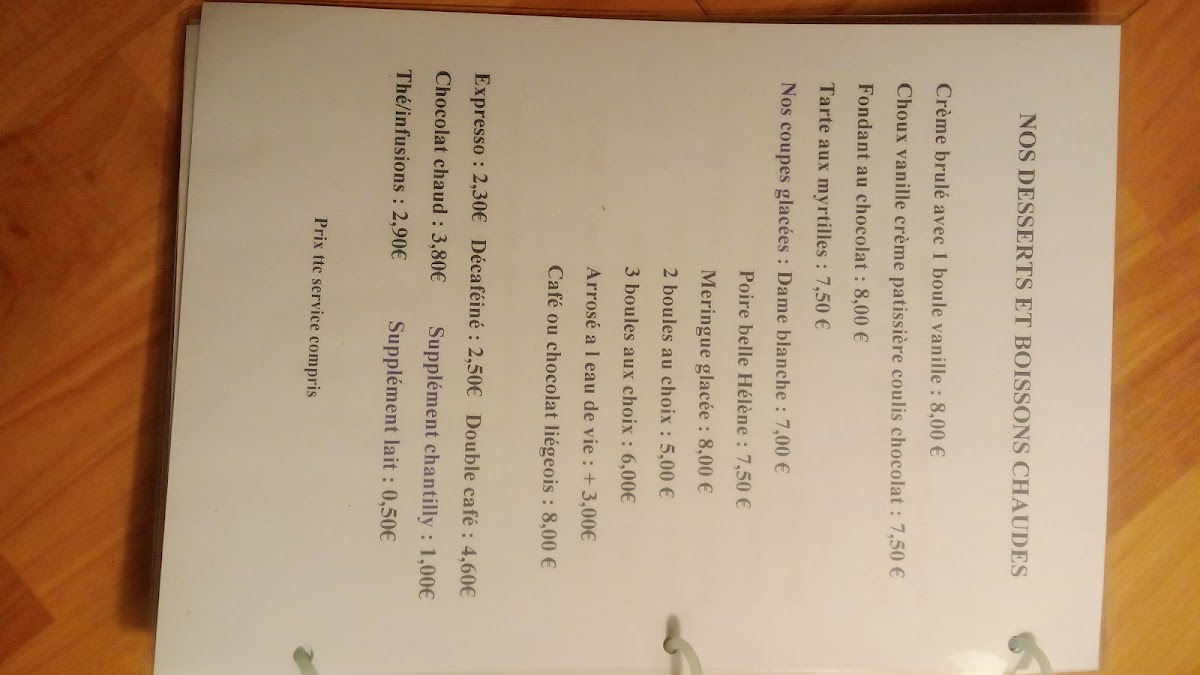 NOS DESSERTS ET BOISSONS CHAUDES

Crème brulé avec 1 boule vanille : 8,00 €

Choux vanille crème patissière coulis chocolat : 7,50 €

Fondant au chocolat : 8,00 €

Tarte aux myrtilles : 7,50 €

Nos coupes glacées : Dame blanche : 7,00 €

Poire belle Hélène : 7,50 €

Meringue glacée : 8,00 €

2 boules au choix : 5,00 €

3 boules aux choix : 6,00€

Arrosé a l eau de vie : + 3,00€

Café ou chocolat liégeois : 8,00 €

Expresso : 2,30€ Décaféiné : 2,50€ Double café : 4,60€

Chocolat chaud : 3,80€ Supplément chantilly : 1,00€

Thé/infusions : 2,90€ Supplément lait : 0,50€

Prix ttc service compris